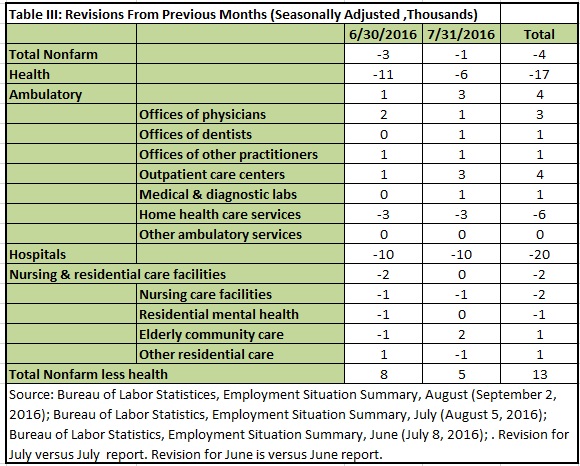 Table III: Revisions From Previous Months (Seasonally Adjusted ,Thousands)

| | | 6/30/2016 | 7/31/2016 | Total |
|---|---|---|---|---|
| Total Nonfarm | | -3 | -1 | -4 |
| Health | | -11 | -6 | -17 |
| Ambulatory | | 1 | 3 | 4 |
| | Offices of physicians | 2 | 1 | 3 |
| | Offices of dentists | 0 | 1 | 1 |
| | Offices of other practitioners | 1 | 1 | 1 |
| | Outpatient care centers | 1 | 3 | 4 |
| | Medical & diagnostic labs | 0 | 1 | 1 |
| | Home health care services | -3 | -3 | -6 |
| | Other ambulatory services | 0 | 0 | 0 |
| Hospitals | | -10 | -10 | -20 |
| Nursing & residential care facilities | | -2 | 0 | -2 |
| | Nursing care facilities | -1 | -1 | -2 |
| | Residential mental health | -1 | 0 | -1 |
| | Elderly community care | -1 | 2 | 1 |
| | Other residential care | 1 | -1 | 1 |
| Total Nonfarm less health | | 8 | 5 | 13 |

Source: Bureau of Labor Statistices, Employment Situation Summary, August (September 2, 2016); Bureau of Labor Statistics, Employment Situation Summary, July (August 5, 2016); Bureau of Labor Statistics, Employment Situation Summary, June (July 8, 2016); . Revision for July versus July report. Revision for June is versus June report.